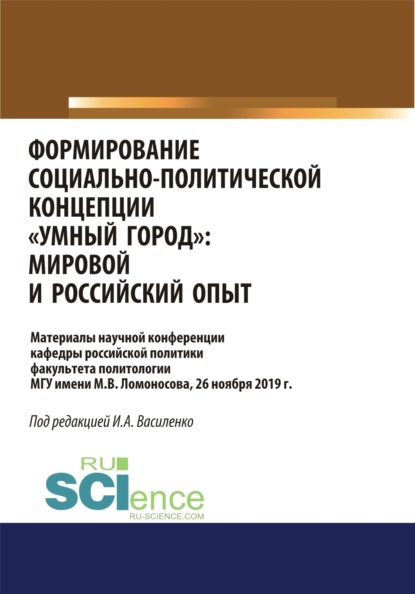 ФОРМИРОВАНИЕ СОЦИАЛЬНО-ПОЛИТИЧЕСКОЙ КОНЦЕПЦИИ «УМНЫЙ ГОРОД»: МИРОВОЙ И РОССИЙСКИЙ ОПЫТ

Материалы научной конференции кафедры российской политики факультета политологии МГУ имени М.В. Ломоносова, 26 ноября 2019 г.

Под редакцией И.А. Василенко

RU SCIence
RU-SCIENCE.COM